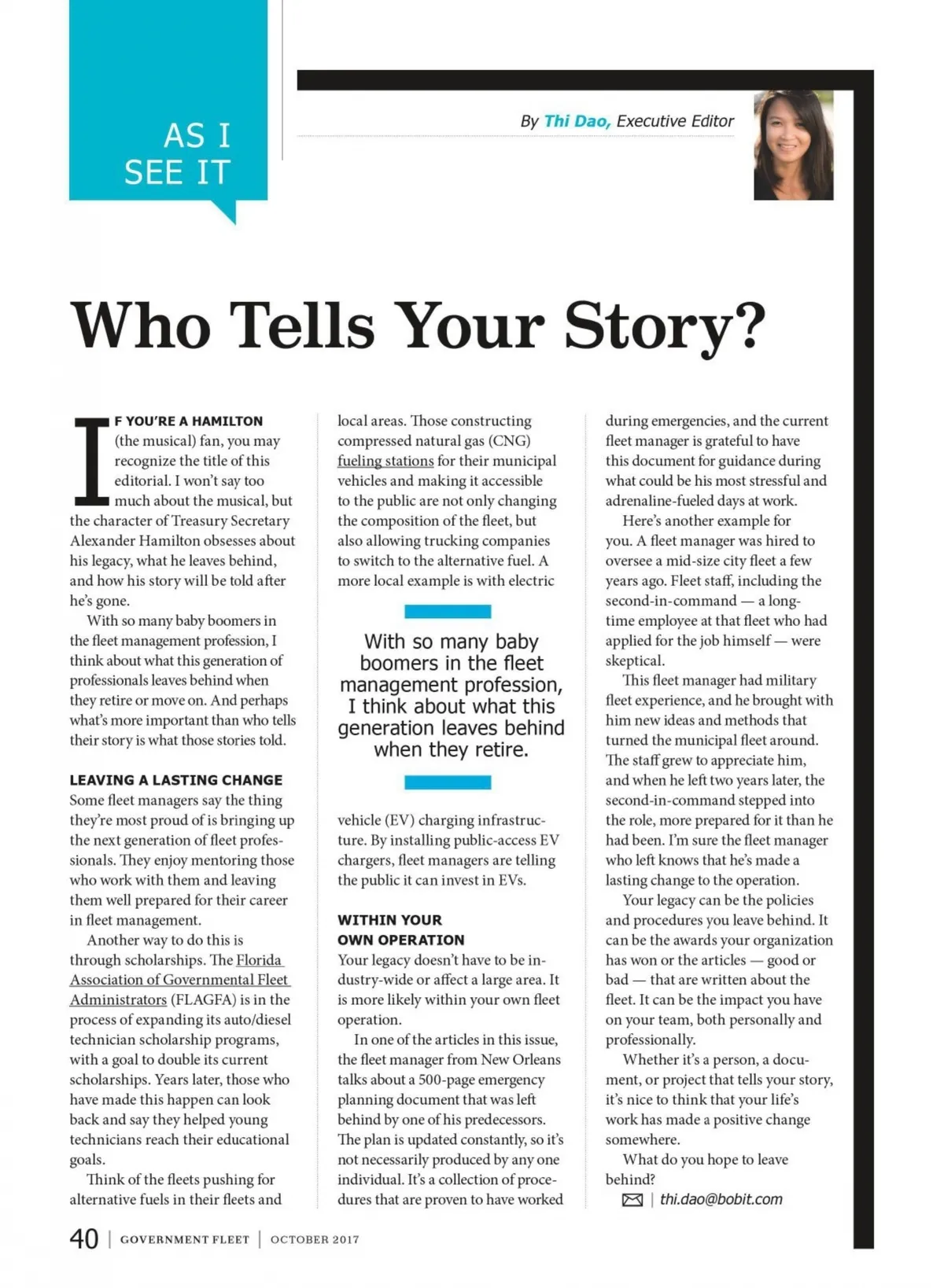 AS I SEE IT

By Thi Dao, Executive Editor

Who Tells Your Story?

IF YOU'RE A HAMILTON (the musical) fan, you may recognize the title of this editorial. I won't say too much about the musical, but the character of Treasury Secretary Alexander Hamilton obsesses about his legacy, what he leaves behind, and how his story will be told after he's gone.

With so many baby boomers in the fleet management profession, I think about what this generation of professionals leaves behind when they retire or move on. And perhaps what's more important than who tells their story is what those stories told.

LEAVING A LASTING CHANGE
Some fleet managers say the thing they're most proud of is bringing up the next generation of fleet professionals. They enjoy mentoring those who work with them and leaving them well prepared for their career in fleet management.

Another way to do this is through scholarships. The Florida Association of Governmental Fleet Administrators (FLAGFA) is in the process of expanding its auto/diesel technician scholarship programs, with a goal to double its current scholarships. Years later, those who have made this happen can look back and say they helped young technicians reach their educational goals.

Think of the fleets pushing for alternative fuels in their fleets and local areas. Those constructing compressed natural gas (CNG) fueling stations for their municipal vehicles and making it accessible to the public are not only changing the composition of the fleet, but also allowing trucking companies to switch to the alternative fuel. A more local example is with electric vehicle (EV) charging infrastructure. By installing public-access EV chargers, fleet managers are telling the public it can invest in EVs.

With so many baby boomers in the fleet management profession, I think about what this generation leaves behind when they retire.

WITHIN YOUR OWN OPERATION
Your legacy doesn't have to be industry-wide or affect a large area. It is more likely within your own fleet operation.

In one of the articles in this issue, the fleet manager from New Orleans talks about a 500-page emergency planning document that was left behind by one of his predecessors. The plan is updated constantly, so it's not necessarily produced by any one individual. It's a collection of procedures that are proven to have worked during emergencies, and the current fleet manager is grateful to have this document for guidance during what could be his most stressful and adrenaline-fueled days at work.

Here's another example for you. A fleet manager was hired to oversee a mid-size city fleet a few years ago. Fleet staff, including the second-in-command — a long-time employee at that fleet who had applied for the job himself — were skeptical.

This fleet manager had military fleet experience, and he brought with him new ideas and methods that turned the municipal fleet around. The staff grew to appreciate him, and when he left two years later, the second-in-command stepped into the role, more prepared for it than he had been. I'm sure the fleet manager who left knows that he's made a lasting change to the operation.

Your legacy can be the policies and procedures you leave behind. It can be the awards your organization has won or the articles — good or bad — that are written about the fleet. It can be the impact you have on your team, both personally and professionally.

Whether it's a person, a document, or project that tells your story, it's nice to think that your life's work has made a positive change somewhere.

What do you hope to leave behind?

| thi.dao@bobit.com

40 | GOVERNMENT FLEET | OCTOBER 2017